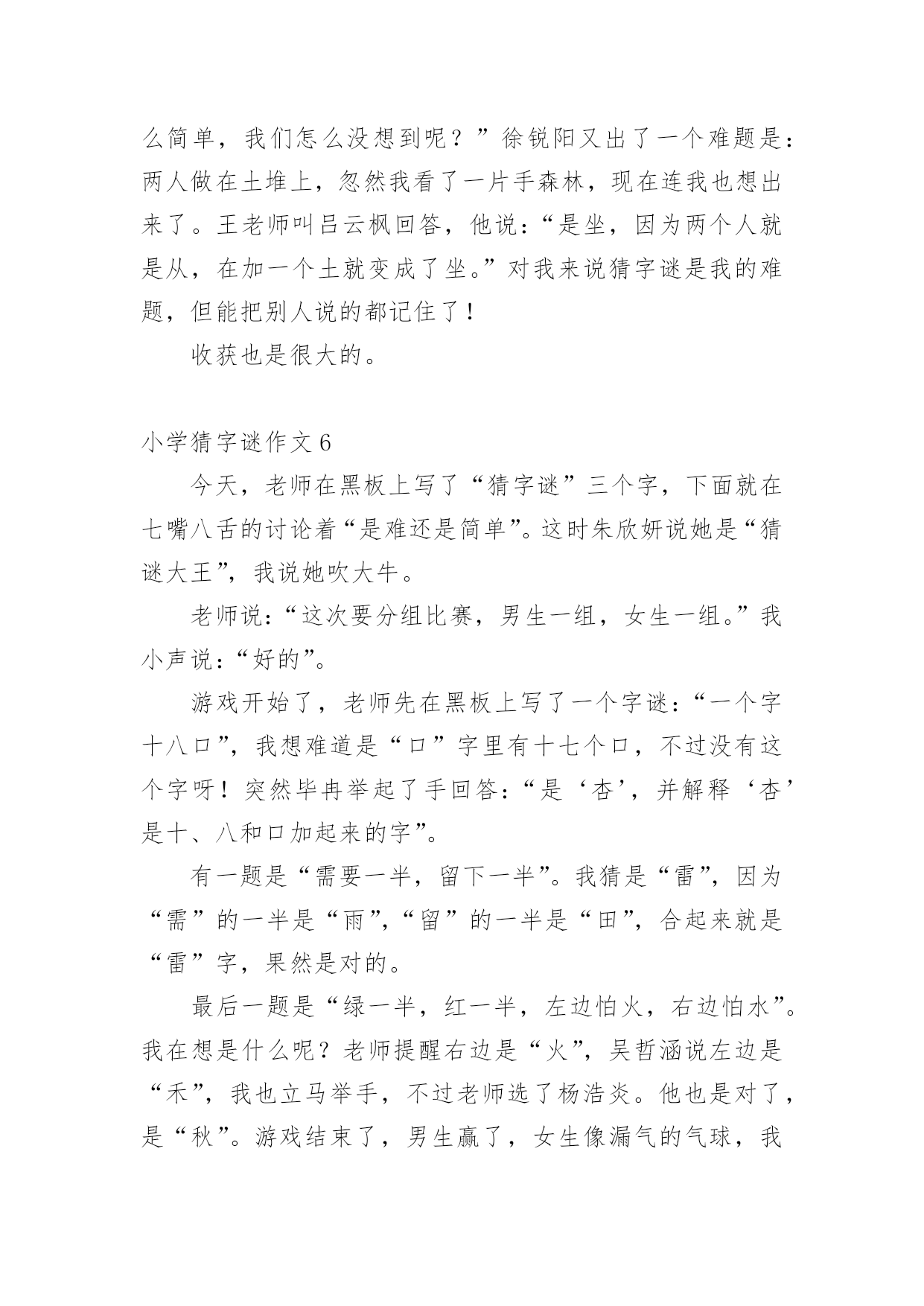 么简单，我们怎么没想到呢？”徐锐阳又出了一个难题是：两人做在土堆上，忽然我看了一片手森林，现在连我也想出来了。王老师叫吕云枫回答，他说：“是坐，因为两个人就是从，在加一个土就变成了坐。”对我来说猜字谜是我的难题，但能把别人说的都记住了！

收获也是很大的。

小学猜字谜作文 6

今天，老师在黑板上写了“猜字谜”三个字，下面就在七嘴八舌的讨论着“是难还是简单”。这时朱欣妍说她是“猜谜大王”，我说她吹大牛。

老师说：“这次要分组比赛，男生一组，女生一组。”我小声说：“好的”。

游戏开始了，老师先在黑板上写了一个字谜：“一个字十八口”，我想难道是“口”字里有十七个口，不过没有这个字呀！突然毕冉举起了手回答：“是‘杏’，并解释‘杏’是十、八和口加起来的字”。

有一题是“需要一半，留下一半”。我猜是“雷”，因为“需”的一半是“雨”，“留”的一半是“田”，合起来就是“雷”字，果然是对的。

最后一题是“绿一半，红一半，左边怕火，右边怕水”。我在想是什么呢？老师提醒右边是“火”，吴哲涵说左边是“禾”，我也立马举手，不过老师选了杨浩炎。他也是对了，是“秋”。游戏结束了，男生赢了，女生像漏气的气球，我